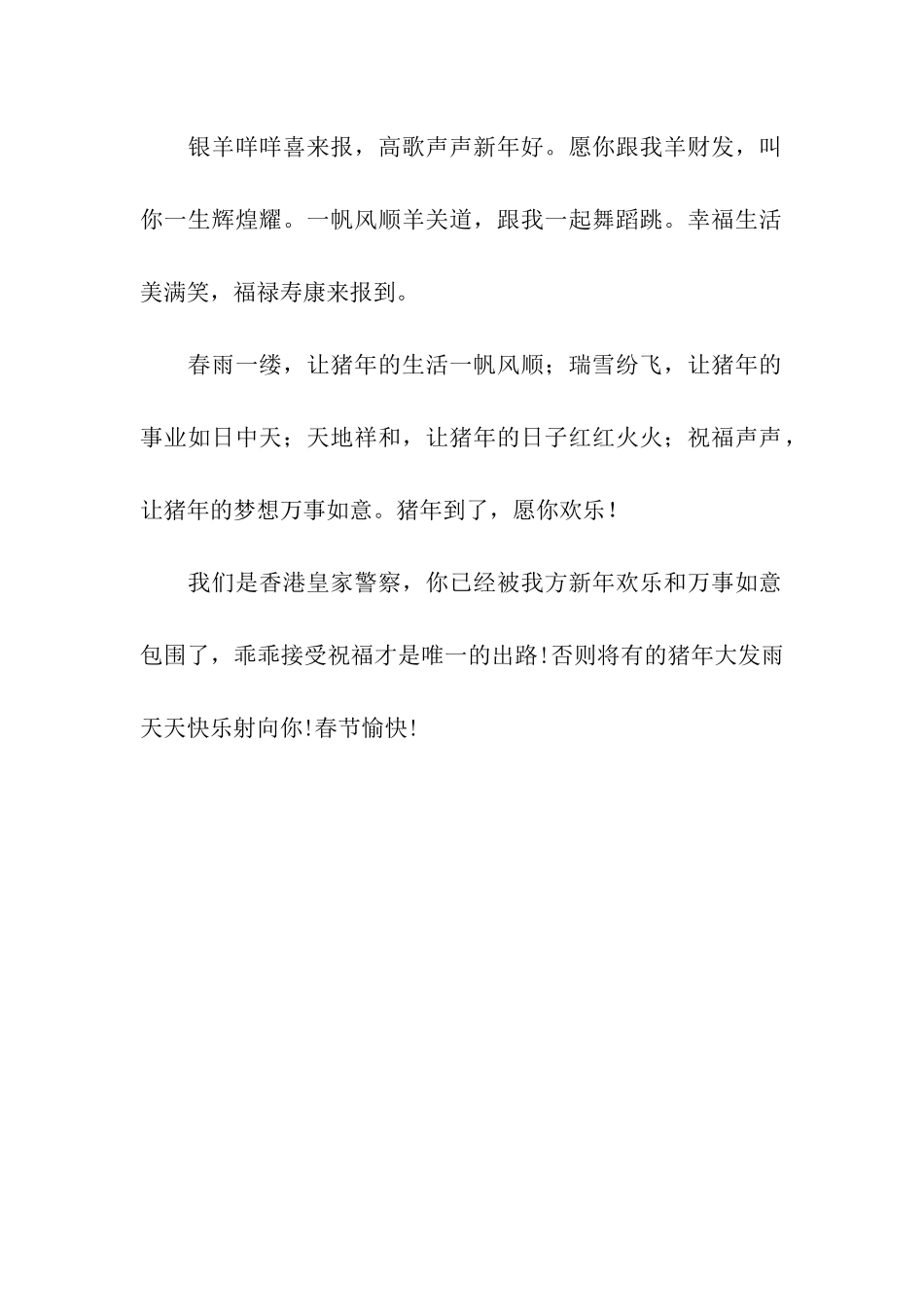 银羊咩咩喜来报，高歌声声新年好。愿你跟我羊财发，叫你一生辉煌耀。一帆风顺羊关道，跟我一起舞蹈跳。幸福生活美满笑，福禄寿康来报到。

春雨一缕，让猪年的生活一帆风顺；瑞雪纷飞，让猪年的事业如日中天；天地祥和，让猪年的日子红红火火；祝福声声，让猪年的梦想万事如意。猪年到了，愿你欢乐！

我们是香港皇家警察，你已经被我方新年欢乐和万事如意包围了，乖乖接受祝福才是唯一的出路!否则将有的猪年大发雨天天快乐射向你!春节愉快!